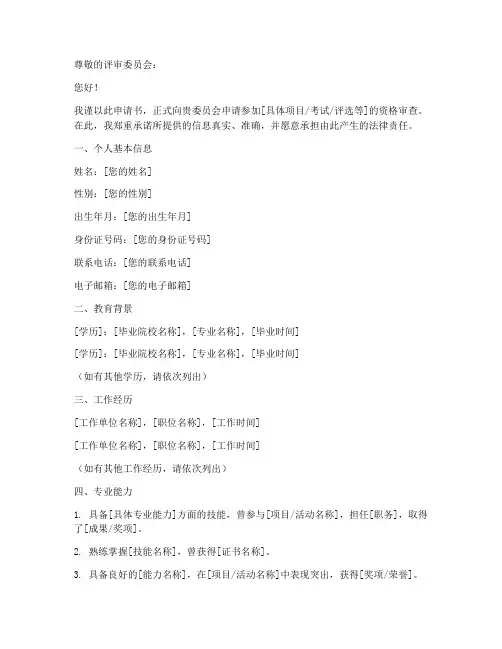 尊敬的评审委员会：

您好！

我谨以此申请书，正式向贵委员会申请参加[具体项目/考试/评选等]的资格审查。在此，我郑重承诺所提供的信息真实、准确，并愿意承担由此产生的法律责任。

一、个人基本信息

姓名：[您的姓名]

性别：[您的性别]

出生年月：[您的出生年月]

身份证号码：[您的身份证号码]

联系电话：[您的联系电话]

电子邮箱：[您的电子邮箱]

二、教育背景

[学历]：[毕业院校名称]，[专业名称]，[毕业时间]

[学历]：[毕业院校名称]，[专业名称]，[毕业时间]

（如有其他学历，请依次列出）

三、工作经历

[工作单位名称]，[职位名称]，[工作时间]

[工作单位名称]，[职位名称]，[工作时间]

（如有其他工作经历，请依次列出）

四、专业能力

1. 具备[具体专业能力]方面的技能，曾参与[项目/活动名称]，担任[职务]，取得了[成果/奖项]。

2. 熟练掌握[技能名称]，曾获得[证书名称]。

3. 具备良好的[能力名称]，在[项目/活动名称]中表现突出，获得[奖项/荣誉]。